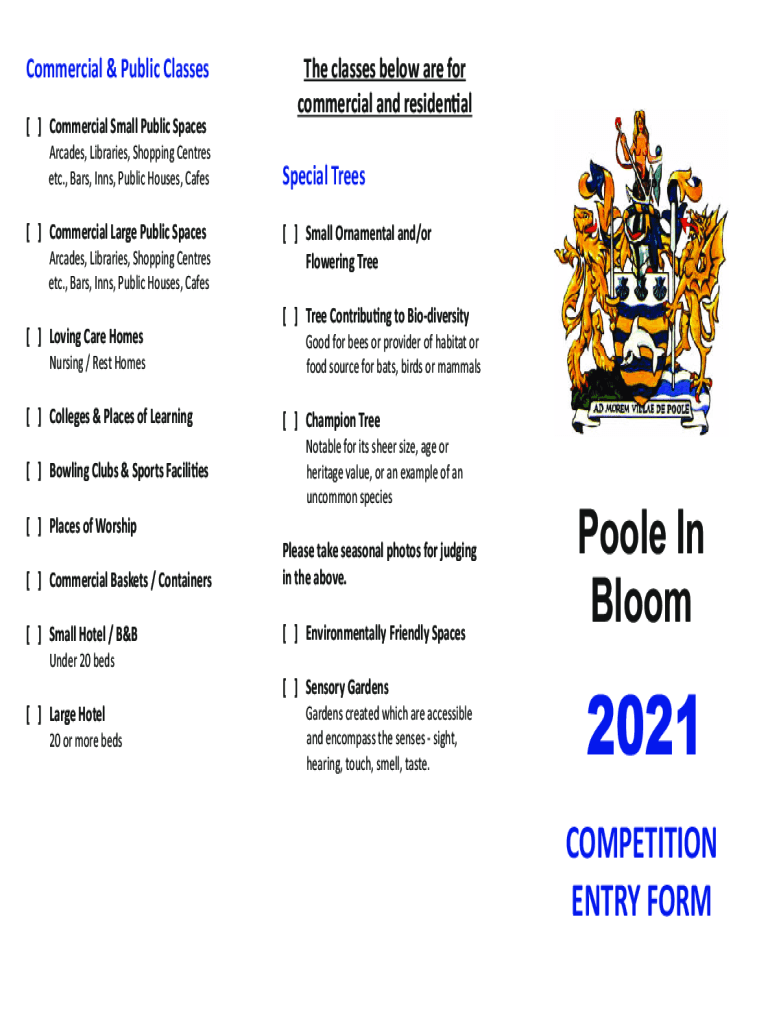 Commercial & Public Classes

[ ] Commercial Small Public Spaces
Arcades, Libraries, Shopping Centres etc., Bars, Inns, Public Houses, Cafes

[ ] Commercial Large Public Spaces
Arcades, Libraries, Shopping Centres etc., Bars, Inns, Public Houses, Cafes

[ ] Loving Care Homes
Nursing / Rest Homes

[ ] Colleges & Places of Learning

[ ] Bowling Clubs & Sports Facilities

[ ] Places of Worship

[ ] Commercial Baskets / Containers

[ ] Small Hotel / B&B
Under 20 beds

[ ] Large Hotel
20 or more beds

The classes below are for commercial and residential

Special Trees

[ ] Small Ornamental and/or Flowering Tree

[ ] Tree Contributing to Bio-diversity
Good for bees or provider of habitat or food source for bats, birds or mammals

[ ] Champion Tree
Notable for its sheer size, age or heritage value, or an example of an uncommon species

Please take seasonal photos for judging in the above.

[ ] Environmentally Friendly Spaces

[ ] Sensory Gardens
Gardens created which are accessible and encompass the senses - sight, hearing, touch, smell, taste.

AD MOREM VILLAE DE POOLE

Poole In Bloom

2021

COMPETITION ENTRY FORM